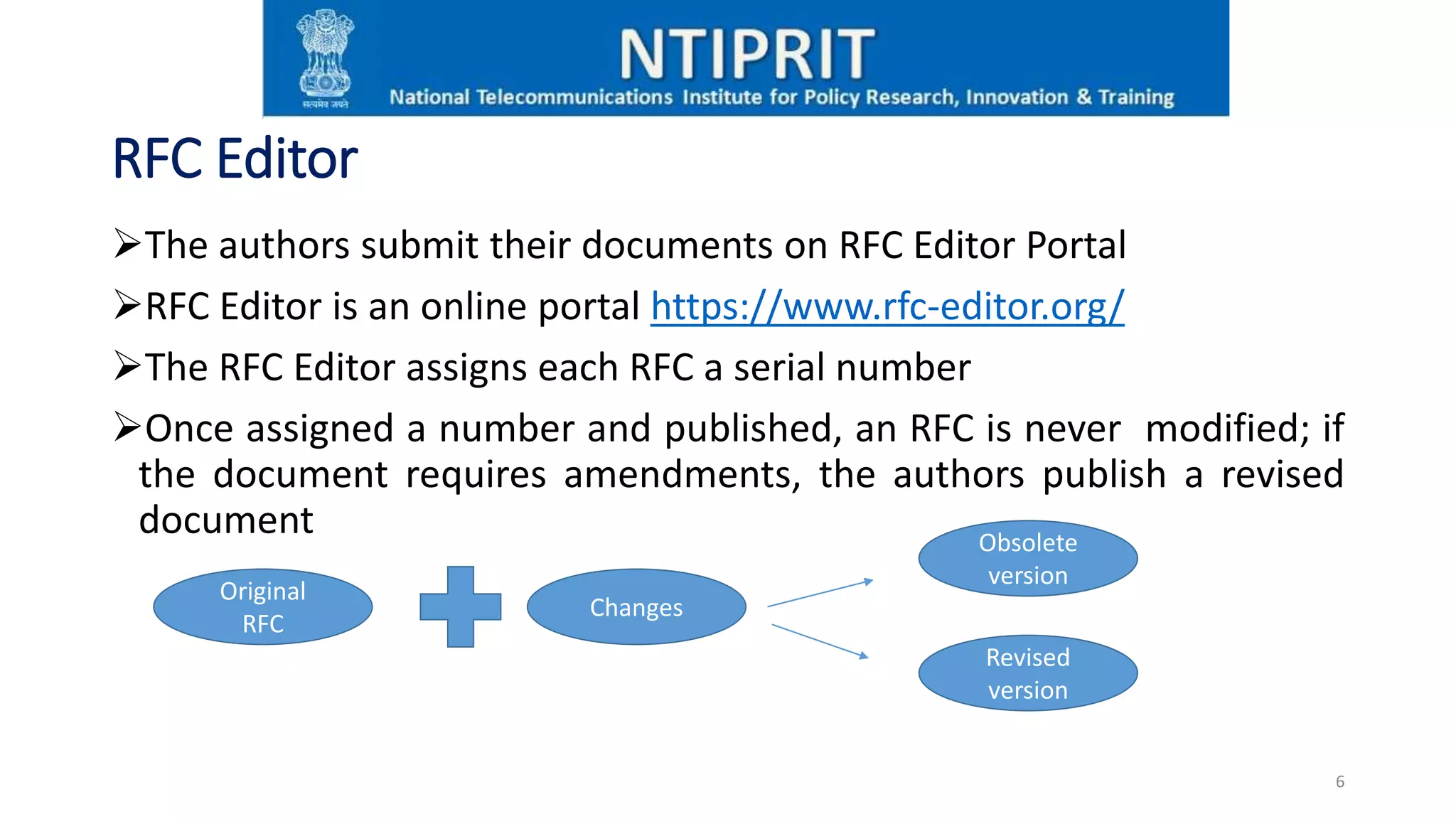 सत्यमेव जयते

NTIPRIT

National Telecommunications Institute for Policy Research, Innovation & Training

RFC Editor

➢The authors submit their documents on RFC Editor Portal

➢RFC Editor is an online portal https://www.rfc-editor.org/

➢The RFC Editor assigns each RFC a serial number

➢Once assigned a number and published, an RFC is never modified; if the document requires amendments, the authors publish a revised document

Original RFC

Changes

Obsolete version

Revised version

6